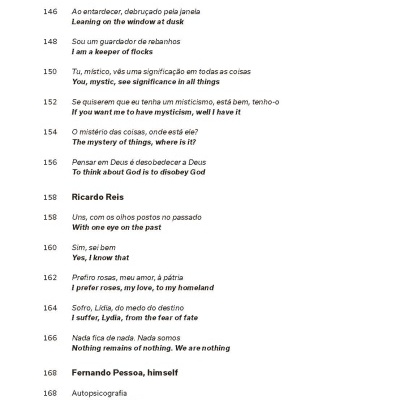 146 Ao entardecer, debruçado pela janela
Leaning on the window at dusk

148 Sou um guardador de rebanhos
I am a keeper of flocks

150 Tu, místico, vês uma significação em todas as coisas
You, mystic, see significance in all things

152 Se quiserem que eu tenha um misticismo, está bem, tenho-o
If you want me to have mysticism, well I have it

154 O mistério das coisas, onde está ele?
The mystery of things, where is it?

156 Pensar em Deus é desobedecer a Deus
To think about God is to disobey God

158 Ricardo Reis

158 Uns, com os olhos postos no passado
With one eye on the past

160 Sim, sei bem
Yes, I know that

162 Prefiro rosas, meu amor, à pátria
I prefer roses, my love, to my homeland

164 Sofro, Lídia, do medo do destino
I suffer, Lydia, from the fear of fate

166 Nada fica de nada. Nada somos
Nothing remains of nothing. We are nothing

168 Fernando Pessoa, himself

168 Autopsicografia